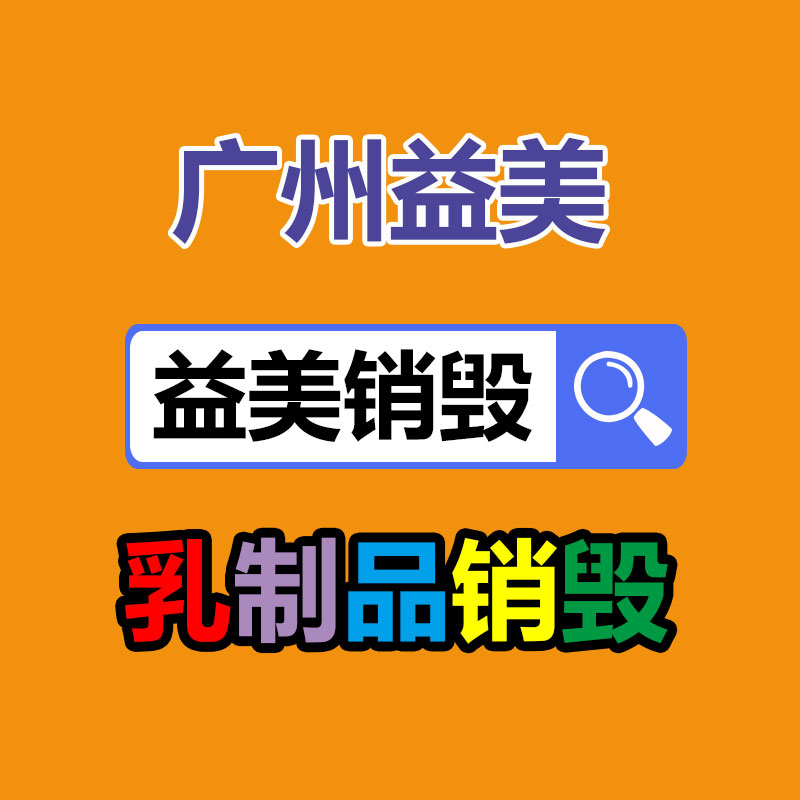 广州益美

益美销毁

乳制品销毁